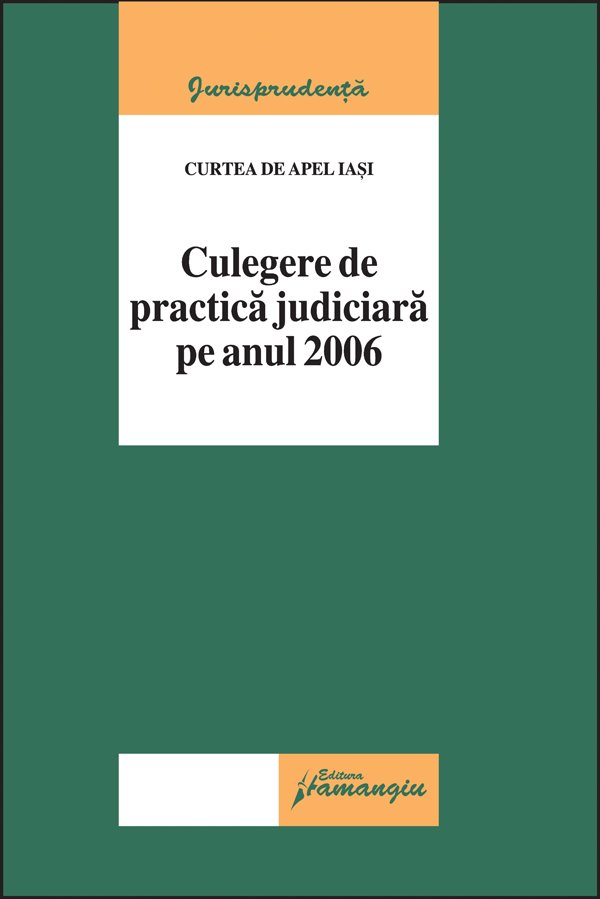 Jurisprudență

CURTEA DE APEL IAȘI

Culegere de practică judiciară pe anul 2006

Editura Hamangiu